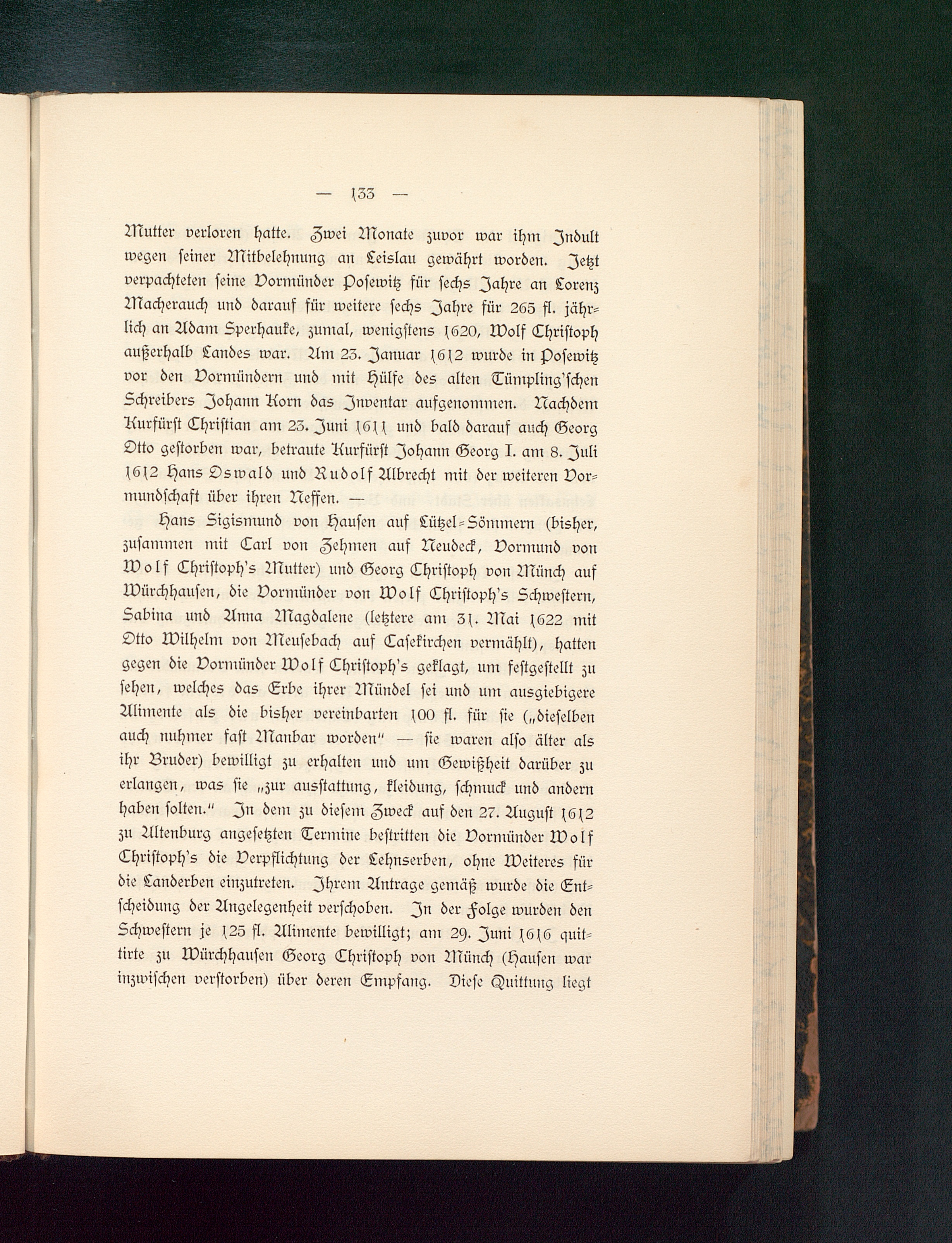 — 133 —

Mutter verloren hatte. Zwei Monate zuvor war ihm Indult wegen seiner Mitbelehnung an Leislau gewährt worden. Jetzt verpachteten seine Vormünder Posewitz für sechs Jahre an Lorenz Macherauch und darauf für weitere sechs Jahre für 265 fl. jährlich an Adam Sperhauke, zumal, wenigstens 1620, Wolf Christoph außerhalb Landes war. Am 23. Januar 1612 wurde in Posewitz vor den Vormündern und mit Hülfe des alten Tümpling'schen Schreibers Johann Korn das Inventar aufgenommen. Nachdem Kurfürst Christian am 23. Juni 1611 und bald darauf auch Georg Otto gestorben war, betraute Kurfürst Johann Georg I. am 8. Juli 1612 Hans Oswald und Rudolf Albrecht mit der weiteren Vormundschaft über ihren Neffen. —

Hans Sigismund von Hausen auf Lützel-Sömmern (bisher, zusammen mit Carl von Zehmen auf Neudeck, Vormund von Wolf Christoph's Mutter) und Georg Christoph von Münch auf Würchhausen, die Vormünder von Wolf Christoph's Schwestern, Sabina und Anna Magdalene (letztere am 31. Mai 1622 mit Otto Wilhelm von Meusebach auf Casekirchen vermählt), hatten gegen die Vormünder Wolf Christoph's geklagt, um festgestellt zu sehen, welches das Erbe ihrer Mündel sei und um ausgiebigere Alimente als die bisher vereinbarten 100 fl. für sie („dieselben auch nuhmer fast Manbar worden" — sie waren also älter als ihr Bruder) bewilligt zu erhalten und um Gewißheit darüber zu erlangen, was sie „zur ausstattung, kleidung, schmuck und andern haben solten." In dem zu diesem Zweck auf den 27. August 1612 zu Altenburg angesetzten Termine bestritten die Vormünder Wolf Christoph's die Verpflichtung der Lehnserben, ohne Weiteres für die Landerben einzutreten. Ihrem Antrage gemäß wurde die Entscheidung der Angelegenheit verschoben. In der Folge wurden den Schwestern je 125 fl. Alimente bewilligt; am 29. Juni 1616 quittirte zu Würchhausen Georg Christoph von Münch (Hausen war inzwischen verstorben) über deren Empfang. Diese Quittung liegt